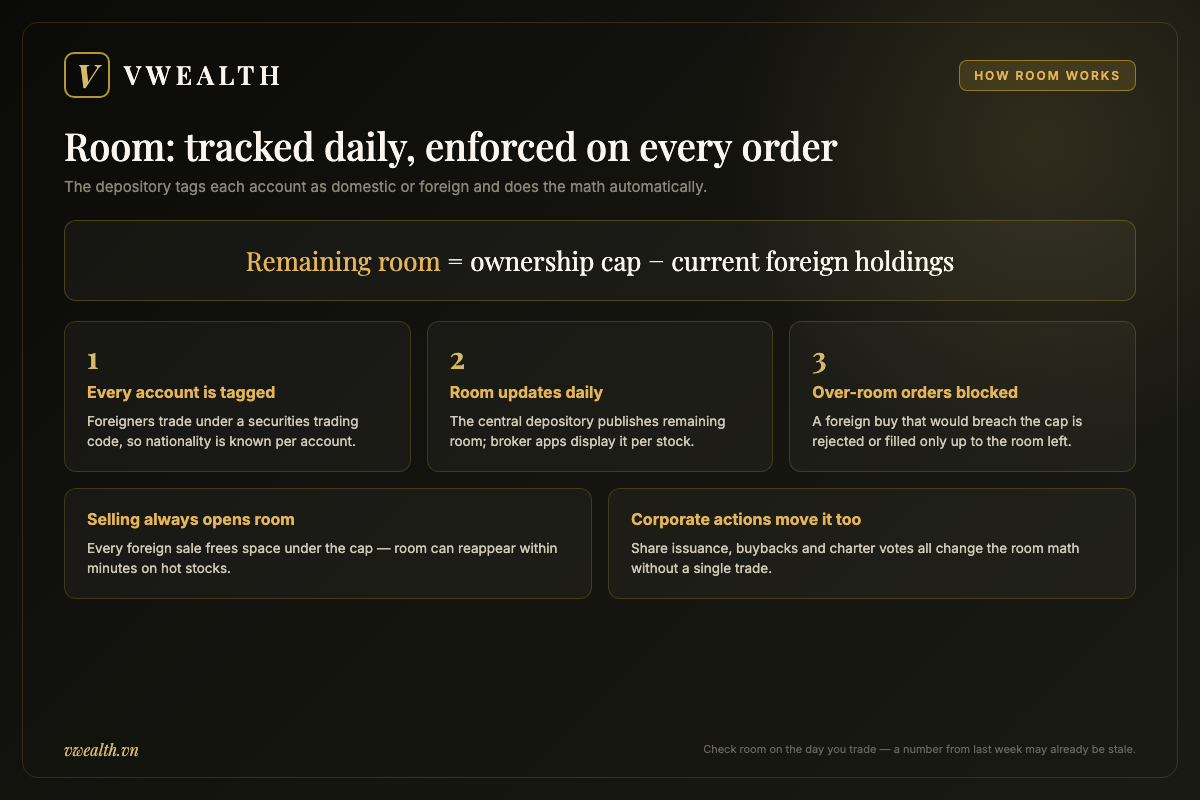 V VWEALTH

HOW ROOM WORKS

Room: tracked daily, enforced on every order

The depository tags each account as domestic or foreign and does the math automatically.

Remaining room = ownership cap − current foreign holdings

1
Every account is tagged
Foreigners trade under a securities trading code, so nationality is known per account.

2
Room updates daily
The central depository publishes remaining room; broker apps display it per stock.

3
Over-room orders blocked
A foreign buy that would breach the cap is rejected or filled only up to the room left.

Selling always opens room
Every foreign sale frees space under the cap — room can reappear within minutes on hot stocks.

Corporate actions move it too
Share issuance, buybacks and charter votes all change the room math without a single trade.

vwealth.vn

Check room on the day you trade — a number from last week may already be stale.